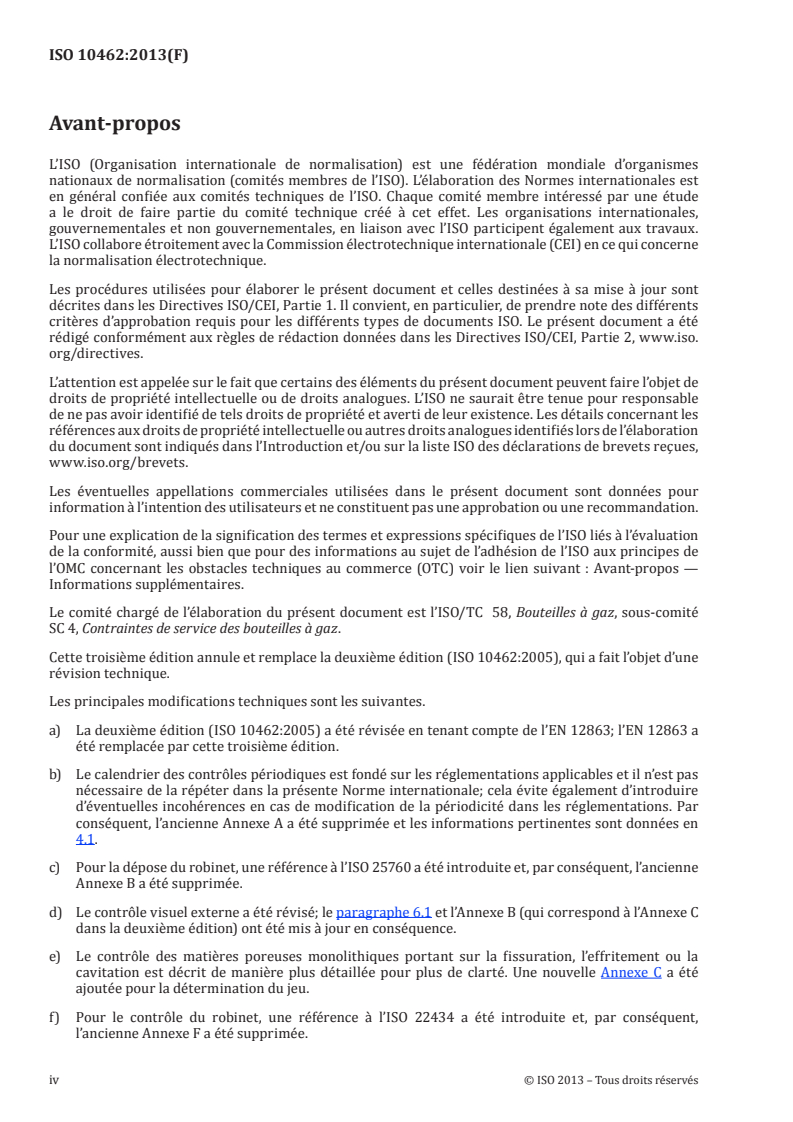 ISO 10462:2013(F)

Avant-propos

L'ISO (Organisation internationale de normalisation) est une fédération mondiale d'organismes nationaux de normalisation (comités membres de l'ISO). L'élaboration des Normes internationales est en général confiée aux comités techniques de l'ISO. Chaque comité membre intéressé par une étude a le droit de faire partie du comité technique créé à cet effet. Les organisations internationales, gouvernementales et non gouvernementales, en liaison avec l'ISO participent également aux travaux. L'ISO collabore étroitement avec la Commission électrotechnique internationale (CEI) en ce qui concerne la normalisation électrotechnique.

Les procédures utilisées pour élaborer le présent document et celles destinées à sa mise à jour sont décrites dans les Directives ISO/CEI, Partie 1. Il convient, en particulier, de prendre note des différents critères d'approbation requis pour les différents types de documents ISO. Le présent document a été rédigé conformément aux règles de rédaction données dans les Directives ISO/CEI, Partie 2, www.iso.org/directives.

L'attention est appelée sur le fait que certains des éléments du présent document peuvent faire l'objet de droits de propriété intellectuelle ou de droits analogues. L'ISO ne saurait être tenue pour responsable de ne pas avoir identifié de tels droits de propriété et averti de leur existence. Les détails concernant les références aux droits de propriété intellectuelle ou autres droits analogues identifiés lors de l'élaboration du document sont indiqués dans l'Introduction et/ou sur la liste ISO des déclarations de brevets reçues, www.iso.org/brevets.

Les éventuelles appellations commerciales utilisées dans le présent document sont données pour information à l'intention des utilisateurs et ne constituent pas une approbation ou une recommandation.

Pour une explication de la signification des termes et expressions spécifiques de l'ISO liés à l'évaluation de la conformité, aussi bien que pour des informations au sujet de l'adhésion de l'ISO aux principes de l'OMC concernant les obstacles techniques au commerce (OTC) voir le lien suivant : Avant-propos — Informations supplémentaires.

Le comité chargé de l'élaboration du présent document est l'ISO/TC 58, Bouteilles à gaz, sous-comité SC 4, Contraintes de service des bouteilles à gaz.

Cette troisième édition annule et remplace la deuxième édition (ISO 10462:2005), qui a fait l'objet d'une révision technique.

Les principales modifications techniques sont les suivantes.

a) La deuxième édition (ISO 10462:2005) a été révisée en tenant compte de l'EN 12863; l'EN 12863 a été remplacée par cette troisième édition.

b) Le calendrier des contrôles périodiques est fondé sur les réglementations applicables et il n'est pas nécessaire de la répéter dans la présente Norme internationale; cela évite également d'introduire d'éventuelles incohérences en cas de modification de la périodicité dans les réglementations. Par conséquent, l'ancienne Annexe A a été supprimée et les informations pertinentes sont données en 4.1.

c) Pour la dépose du robinet, une référence à l'ISO 25760 a été introduite et, par conséquent, l'ancienne Annexe B a été supprimée.

d) Le contrôle visuel externe a été révisé; le paragraphe 6.1 et l'Annexe B (qui correspond à l'Annexe C dans la deuxième édition) ont été mis à jour en conséquence.

e) Le contrôle des matières poreuses monolithiques portant sur la fissuration, l'effritement ou la cavitation est décrit de manière plus détaillée pour plus de clarté. Une nouvelle Annexe C a été ajoutée pour la détermination du jeu.

f) Pour le contrôle du robinet, une référence à l'ISO 22434 a été introduite et, par conséquent, l'ancienne Annexe F a été supprimée.

iv © ISO 2013 – Tous droits réservés